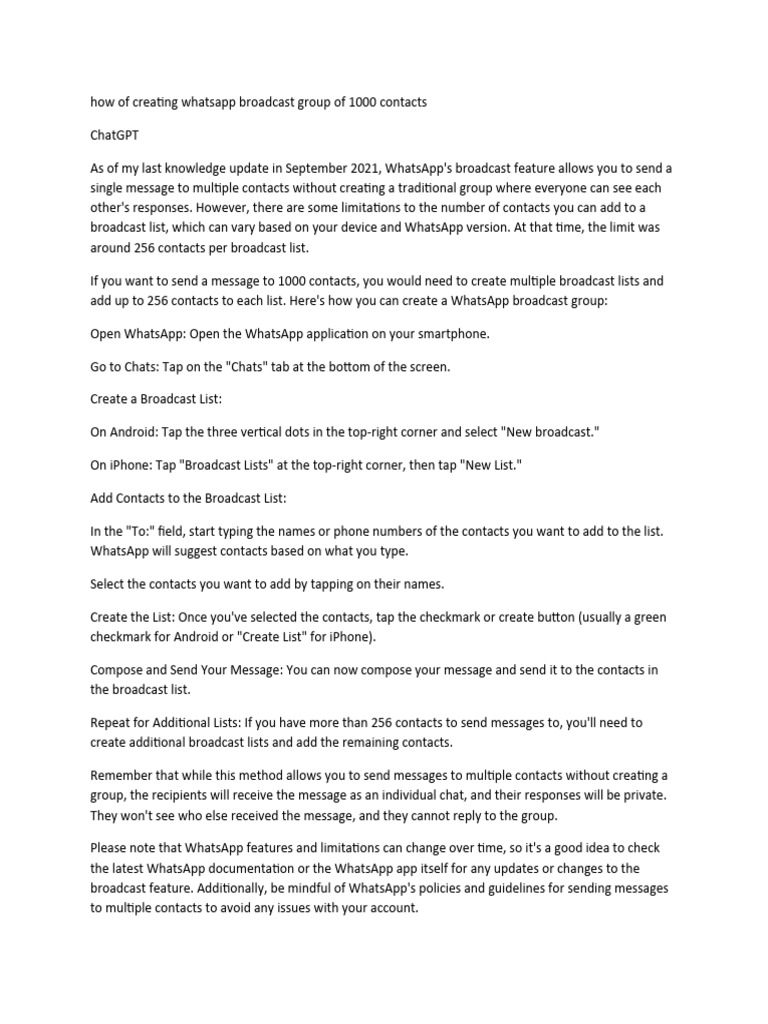 how of creating whatsapp broadcast group of 1000 contacts

ChatGPT

As of my last knowledge update in September 2021, WhatsApp's broadcast feature allows you to send a single message to multiple contacts without creating a traditional group where everyone can see each other's responses. However, there are some limitations to the number of contacts you can add to a broadcast list, which can vary based on your device and WhatsApp version. At that time, the limit was around 256 contacts per broadcast list.

If you want to send a message to 1000 contacts, you would need to create multiple broadcast lists and add up to 256 contacts to each list. Here's how you can create a WhatsApp broadcast group:

Open WhatsApp: Open the WhatsApp application on your smartphone.

Go to Chats: Tap on the "Chats" tab at the bottom of the screen.

Create a Broadcast List:

On Android: Tap the three vertical dots in the top-right corner and select "New broadcast."

On iPhone: Tap "Broadcast Lists" at the top-right corner, then tap "New List."

Add Contacts to the Broadcast List:

In the "To:" field, start typing the names or phone numbers of the contacts you want to add to the list. WhatsApp will suggest contacts based on what you type.

Select the contacts you want to add by tapping on their names.

Create the List: Once you've selected the contacts, tap the checkmark or create button (usually a green checkmark for Android or "Create List" for iPhone).

Compose and Send Your Message: You can now compose your message and send it to the contacts in the broadcast list.

Repeat for Additional Lists: If you have more than 256 contacts to send messages to, you'll need to create additional broadcast lists and add the remaining contacts.

Remember that while this method allows you to send messages to multiple contacts without creating a group, the recipients will receive the message as an individual chat, and their responses will be private. They won't see who else received the message, and they cannot reply to the group.

Please note that WhatsApp features and limitations can change over time, so it's a good idea to check the latest WhatsApp documentation or the WhatsApp app itself for any updates or changes to the broadcast feature. Additionally, be mindful of WhatsApp's policies and guidelines for sending messages to multiple contacts to avoid any issues with your account.